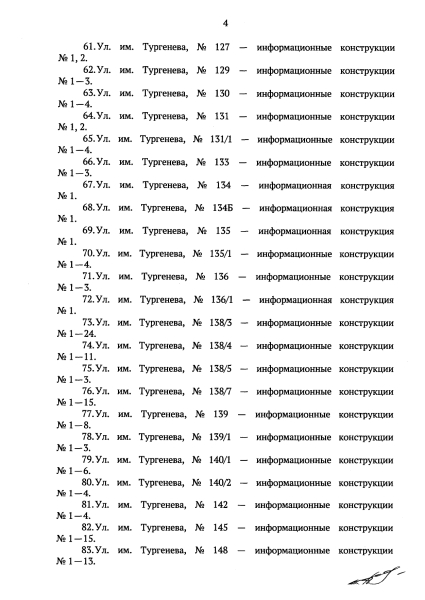 4

61. Ул. им. Тургенева, № 127 — информационные конструкции № 1, 2.

62. Ул. им. Тургенева, № 129 — информационные конструкции № 1—3.

63. Ул. им. Тургенева, № 130 — информационные конструкции № 1—4.

64. Ул. им. Тургенева, № 131 — информационные конструкции № 1, 2.

65. Ул. им. Тургенева, № 131/1 — информационные конструкции № 1—4.

66. Ул. им. Тургенева, № 133 — информационные конструкции № 1—3.

67. Ул. им. Тургенева, № 134 — информационная конструкция № 1.

68. Ул. им. Тургенева, № 134Б — информационная конструкция № 1.

69. Ул. им. Тургенева, № 135 — информационная конструкция № 1.

70. Ул. им. Тургенева, № 135/1 — информационные конструкции № 1—4.

71. Ул. им. Тургенева, № 136 — информационные конструкции № 1—3.

72. Ул. им. Тургенева, № 136/1 — информационная конструкция № 1.

73. Ул. им. Тургенева, № 138/3 — информационные конструкции № 1—24.

74. Ул. им. Тургенева, № 138/4 — информационные конструкции № 1—11.

75. Ул. им. Тургенева, № 138/5 — информационные конструкции № 1—3.

76. Ул. им. Тургенева, № 138/7 — информационные конструкции № 1—15.

77. Ул. им. Тургенева, № 139 — информационные конструкции № 1—8.

78. Ул. им. Тургенева, № 139/1 — информационные конструкции № 1—3.

79. Ул. им. Тургенева, № 140/1 — информационные конструкции № 1—6.

80. Ул. им. Тургенева, № 140/2 — информационные конструкции № 1—4.

81. Ул. им. Тургенева, № 142 — информационные конструкции № 1—4.

82. Ул. им. Тургенева, № 145 — информационные конструкции № 1—15.

83. Ул. им. Тургенева, № 148 — информационные конструкции № 1—13.